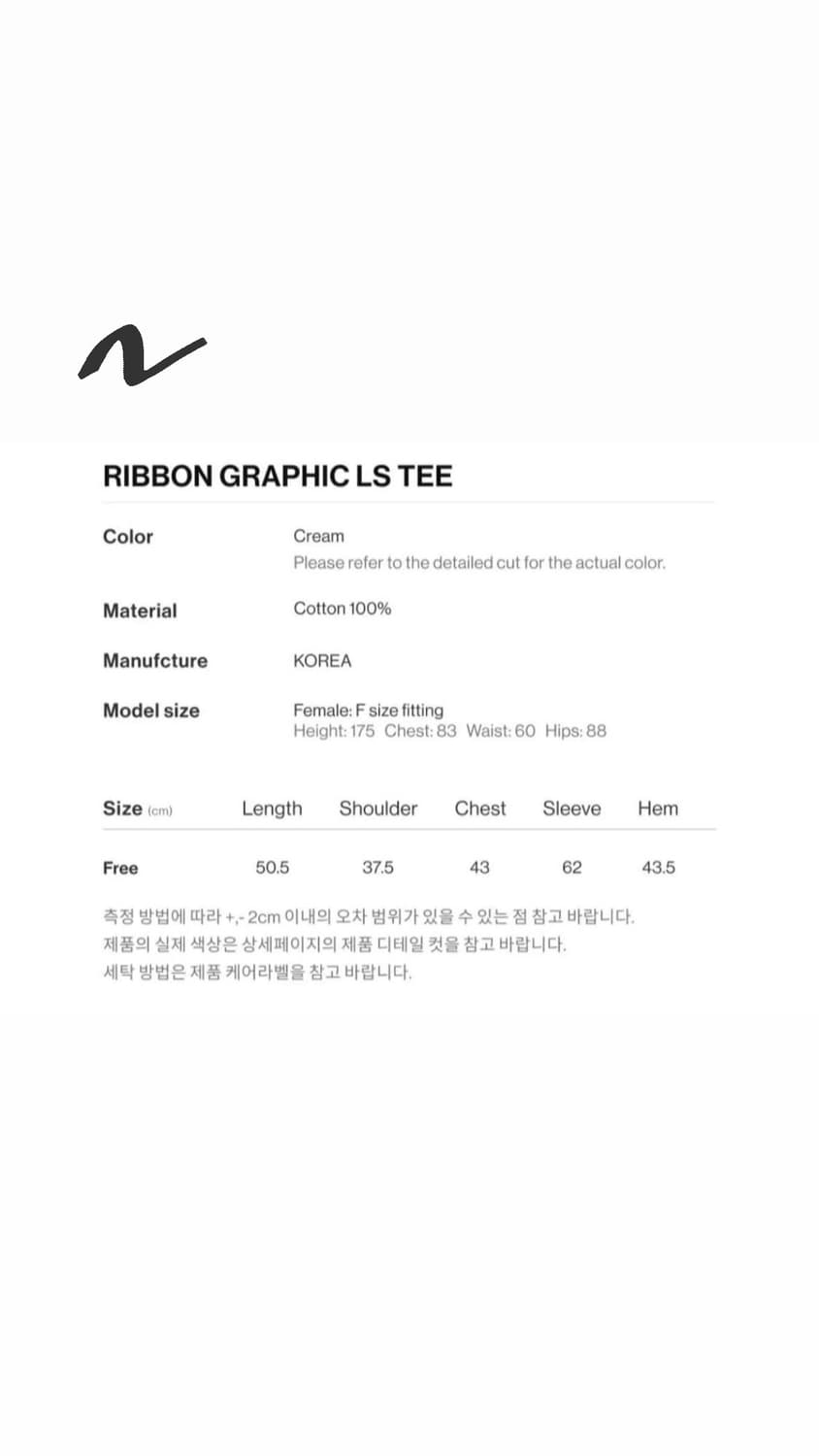 RIBBON GRAPHIC LS TEE

Color
Cream
Please refer to the detailed cut for the actual color.

Material
Cotton 100%

Manufcture
KOREA

Model size
Female: F size fitting
Height: 175 Chest: 83 Waist: 60 Hips: 88

| Size (cm) | Length | Shoulder | Chest | Sleeve | Hem |
|---|---|---|---|---|---|
| Free | 50.5 | 37.5 | 43 | 62 | 43.5 |

측정 방법에 따라 +,- 2cm 이내의 오차 범위가 있을 수 있는 점 참고 바랍니다.
제품의 실제 색상은 상세페이지의 제품 디테일 컷을 참고 바랍니다.
세탁 방법은 제품 케어라벨을 참고 바랍니다.